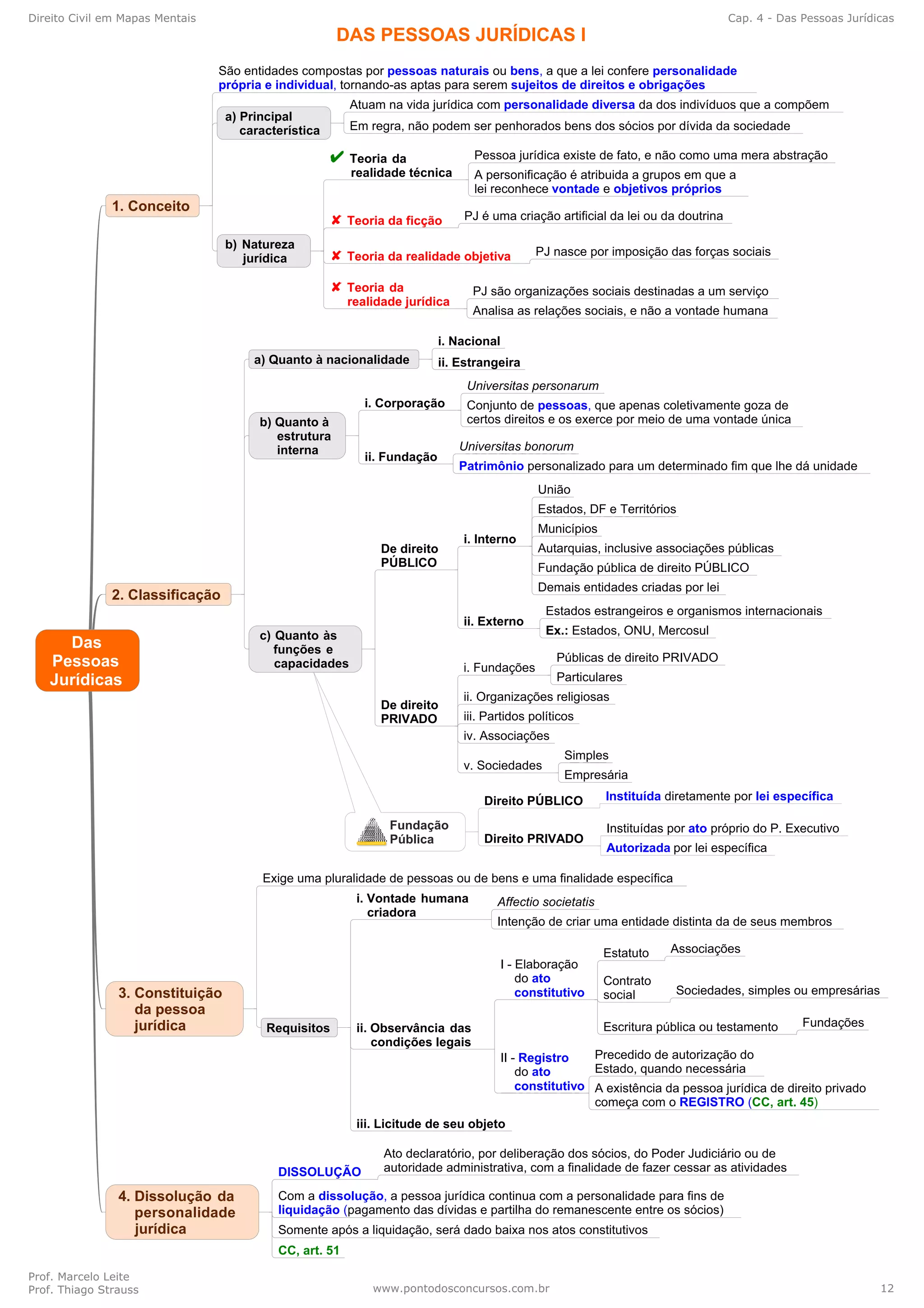 Direito Civil em Mapas Mentais

Cap. 4 - Das Pessoas Jurídicas

DAS PESSOAS JURÍDICAS I

Das Pessoas Jurídicas

1. Conceito

São entidades compostas por pessoas naturais ou bens, a que a lei confere personalidade própria e individual, tornando-as aptas para serem sujeitos de direitos e obrigações

a) Principal característica

Atuam na vida jurídica com personalidade diversa da dos indivíduos que a compõem

Em regra, não podem ser penhorados bens dos sócios por dívida da sociedade

b) Natureza jurídica

✔ Teoria da realidade técnica

Pessoa jurídica existe de fato, e não como uma mera abstração

A personificação é atribuida a grupos em que a lei reconhece vontade e objetivos próprios

✘ Teoria da ficção

PJ é uma criação artificial da lei ou da doutrina

✘ Teoria da realidade objetiva

PJ nasce por imposição das forças sociais

✘ Teoria da realidade jurídica

PJ são organizações sociais destinadas a um serviço

Analisa as relações sociais, e não a vontade humana

2. Classificação

a) Quanto à nacionalidade

i. Nacional

ii. Estrangeira

b) Quanto à estrutura interna

i. Corporação

Universitas personarum

Conjunto de pessoas, que apenas coletivamente goza de certos direitos e os exerce por meio de uma vontade única

ii. Fundação

Universitas bonorum

Patrimônio personalizado para um determinado fim que lhe dá unidade

c) Quanto às funções e capacidades

De direito PÚBLICO

i. Interno

União

Estados, DF e Territórios

Municípios

Autarquias, inclusive associações públicas

Fundação pública de direito PÚBLICO

Demais entidades criadas por lei

ii. Externo

Estados estrangeiros e organismos internacionais

Ex.: Estados, ONU, Mercosul

De direito PRIVADO

i. Fundações

Públicas de direito PRIVADO

Particulares

ii. Organizações religiosas

iii. Partidos políticos

iv. Associações

v. Sociedades

Simples

Empresária

Fundação Pública

Direito PÚBLICO

Instituída diretamente por lei específica

Direito PRIVADO

Instituídas por ato próprio do P. Executivo

Autorizada por lei específica

3. Constituição da pessoa jurídica

Exige uma pluralidade de pessoas ou de bens e uma finalidade específica

Requisitos

i. Vontade humana criadora

Affectio societatis

Intenção de criar uma entidade distinta da de seus membros

ii. Observância das condições legais

I - Elaboração do ato constitutivo

Estatuto

Associações

Contrato social

Sociedades, simples ou empresárias

Escritura pública ou testamento

Fundações

II - Registro do ato constitutivo

Precedido de autorização do Estado, quando necessária

A existência da pessoa jurídica de direito privado começa com o REGISTRO (CC, art. 45)

iii. Licitude de seu objeto

4. Dissolução da personalidade jurídica

DISSOLUÇÃO

Ato declaratório, por deliberação dos sócios, do Poder Judiciário ou de autoridade administrativa, com a finalidade de fazer cessar as atividades

Com a dissolução, a pessoa jurídica continua com a personalidade para fins de liquidação (pagamento das dívidas e partilha do remanescente entre os sócios)

Somente após a liquidação, será dado baixa nos atos constitutivos

CC, art. 51

Prof. Marcelo Leite
Prof. Thiago Strauss

www.pontodosconcursos.com.br

12